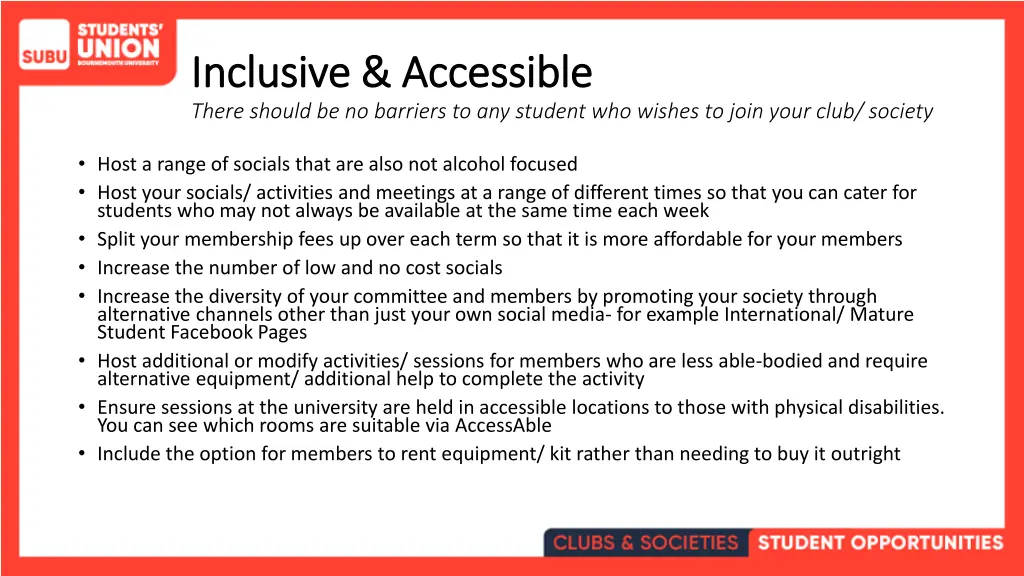 SUBU STUDENTS' UNION BOURNEMOUTH UNIVERSITY

Inclusive & Accessible

There should be no barriers to any student who wishes to join your club/ society

• Host a range of socials that are also not alcohol focused
• Host your socials/ activities and meetings at a range of different times so that you can cater for students who may not always be available at the same time each week
• Split your membership fees up over each term so that it is more affordable for your members
• Increase the number of low and no cost socials
• Increase the diversity of your committee and members by promoting your society through alternative channels other than just your own social media- for example International/ Mature Student Facebook Pages
• Host additional or modify activities/ sessions for members who are less able-bodied and require alternative equipment/ additional help to complete the activity
• Ensure sessions at the university are held in accessible locations to those with physical disabilities. You can see which rooms are suitable via AccessAble
• Include the option for members to rent equipment/ kit rather than needing to buy it outright

CLUBS & SOCIETIES STUDENT OPPORTUNITIES